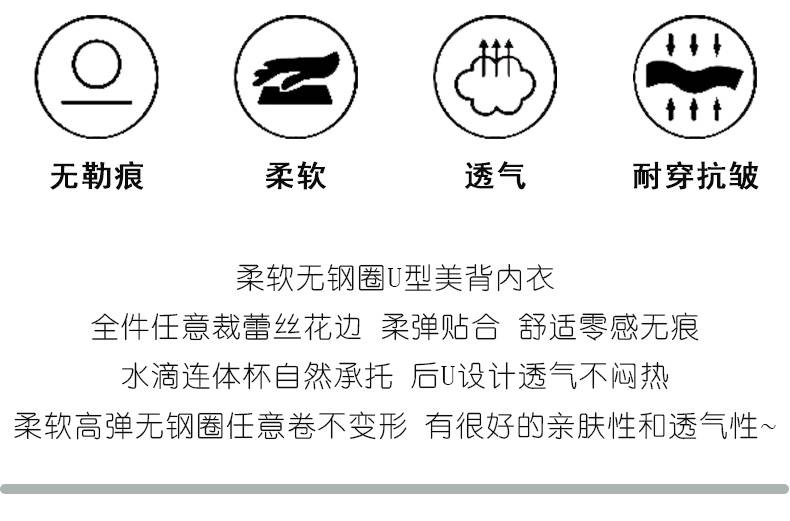 无勒痕

柔软

透气

耐穿抗皱

柔软无钢圈U型美背内衣

全件任意裁蕾丝花边 柔弹贴合 舒适零感无痕

水滴连体杯自然承托 后U设计透气不闷热

柔软高弹无钢圈任意卷不变形 有很好的亲肤性和透气性~